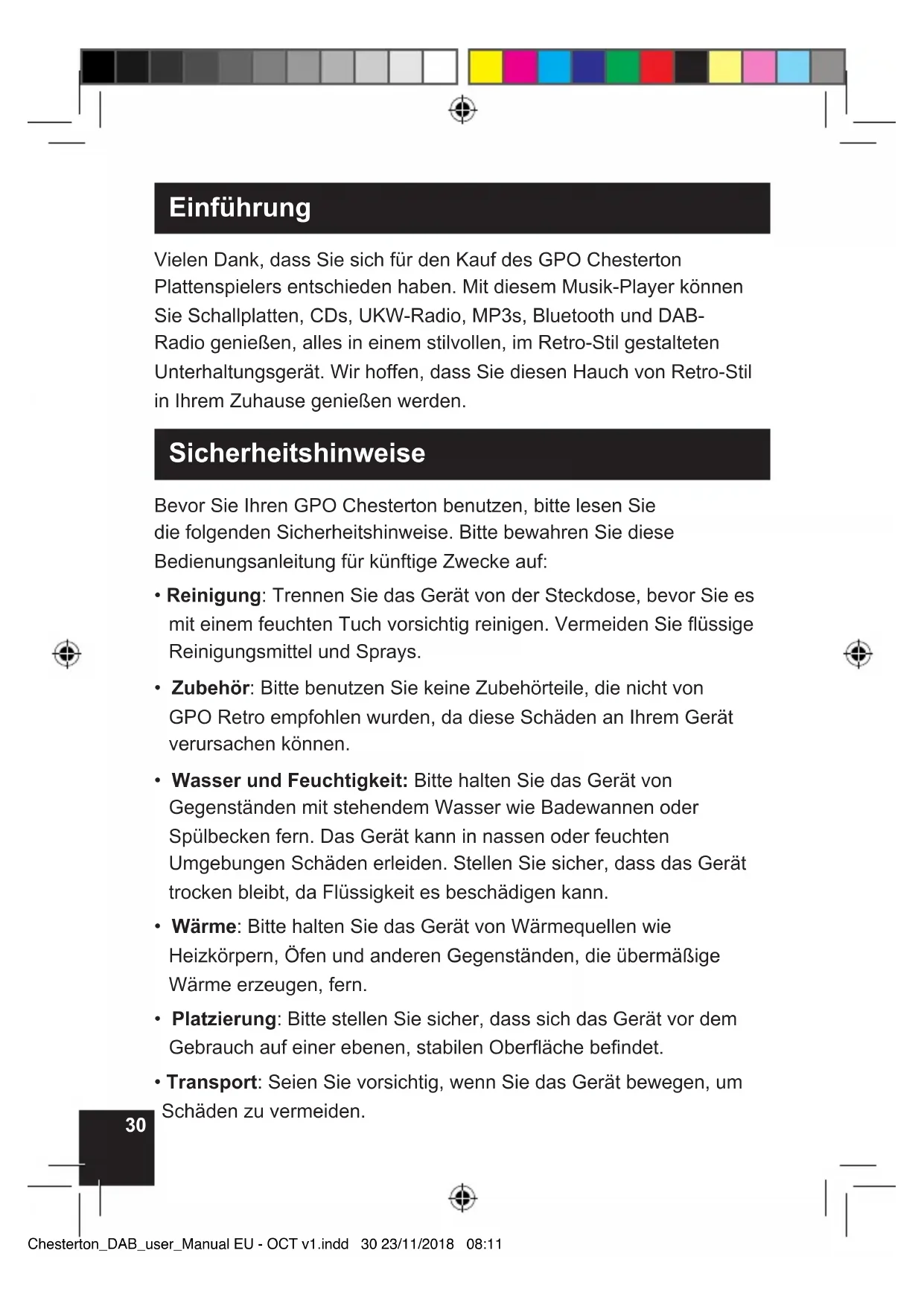 Einführung

Vielen Dank, dass Sie sich für den Kauf des GPO Chesterton Plattenspielers entschieden haben. Mit diesem Musik-Player können Sie Schallplatten, CDs, UKW-Radio, MP3s, Bluetooth und DAB-Radio genießen, alles in einem stilvollen, im Retro-Stil gestalteten Unterhaltungsgerät. Wir hoffen, dass Sie diesen Hauch von Retro-Stil in Ihrem Zuhause genießen werden.

Sicherheitshinweise

Bevor Sie Ihren GPO Chesterton benutzen, bitte lesen Sie die folgenden Sicherheitshinweise. Bitte bewahren Sie diese Bedienungsanleitung für künftige Zwecke auf:

• Reinigung: Trennen Sie das Gerät von der Steckdose, bevor Sie es mit einem feuchten Tuch vorsichtig reinigen. Vermeiden Sie flüssige Reinigungsmittel und Sprays.

• Zubehör: Bitte benutzen Sie keine Zubehörteile, die nicht von GPO Retro empfohlen wurden, da diese Schäden an Ihrem Gerät verursachen können.

• Wasser und Feuchtigkeit: Bitte halten Sie das Gerät von Gegenständen mit stehendem Wasser wie Badewannen oder Spülbecken fern. Das Gerät kann in nassen oder feuchten Umgebungen Schäden erleiden. Stellen Sie sicher, dass das Gerät trocken bleibt, da Flüssigkeit es beschädigen kann.

• Wärme: Bitte halten Sie das Gerät von Wärmequellen wie Heizkörpern, Öfen und anderen Gegenständen, die übermäßige Wärme erzeugen, fern.

• Platzierung: Bitte stellen Sie sicher, dass sich das Gerät vor dem Gebrauch auf einer ebenen, stabilen Oberfläche befindet.

• Transport: Seien Sie vorsichtig, wenn Sie das Gerät bewegen, um Schäden zu vermeiden.

30

Chesterton_DAB_user_Manual EU - OCT v1.indd 30 23/11/2018 08:11